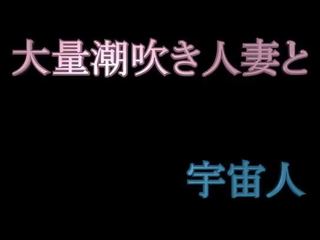 大量潮吹き人妻と

宇宙人